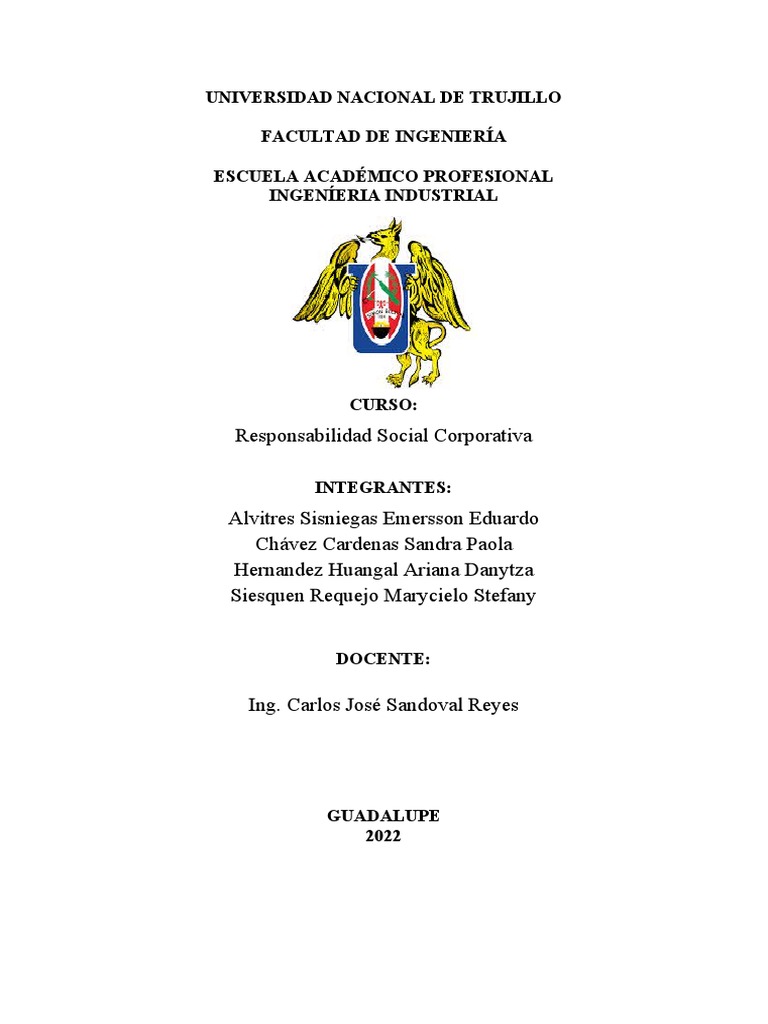 UNIVERSIDAD NACIONAL DE TRUJILLO

FACULTAD DE INGENIERÍA

ESCUELA ACADÉMICO PROFESIONAL INGENÍERIA INDUSTRIAL

CURSO:

Responsabilidad Social Corporativa

INTEGRANTES:

Alvitres Sisniegas Emersson Eduardo
Chávez Cardenas Sandra Paola
Hernandez Huangal Ariana Danytza
Siesquen Requejo Marycielo Stefany

DOCENTE:

Ing. Carlos José Sandoval Reyes

GUADALUPE
2022